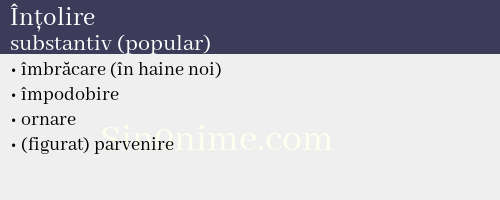 Înțolire
substantiv (popular)

• îmbrăcare (în haine noi)
• împodobire
• ornare
• (figurat) parvenire

Sin0nime.com